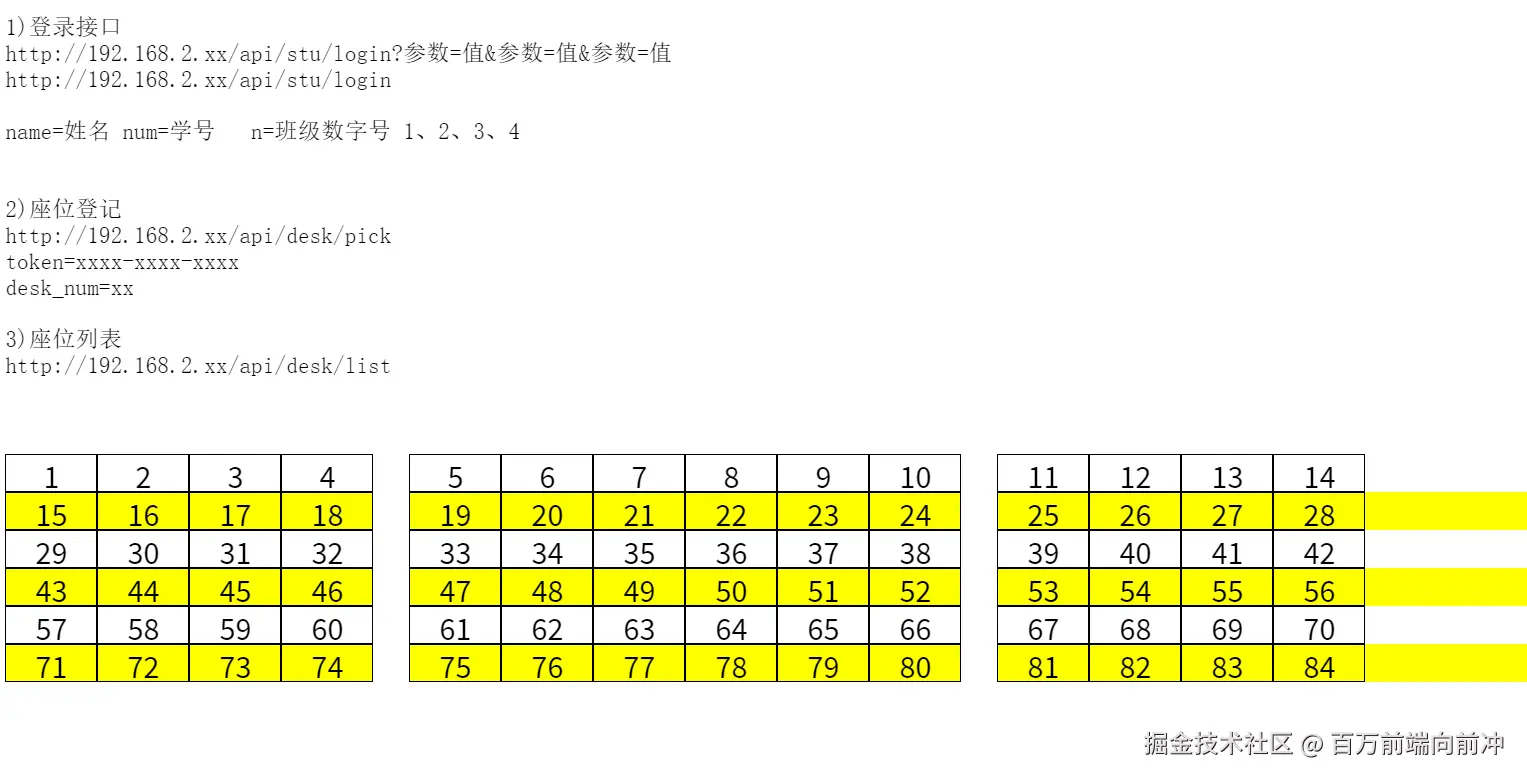 1)登录接口
http://192.168.2.xx/api/stu/login?参数=值&参数=值&参数=值
http://192.168.2.xx/api/stu/login

name=姓名 num=学号 n=班级数字号 1、2、3、4

2)座位登记
http://192.168.2.xx/api/desk/pick
token=xxxx-xxxx-xxxx
desk_num=xx

3)座位列表
http://192.168.2.xx/api/desk/list

| 1 | 2 | 3 | 4 |
|---|---|---|---|
| 15 | 16 | 17 | 18 |
| 29 | 30 | 31 | 32 |
| 43 | 44 | 45 | 46 |
| 57 | 58 | 59 | 60 |
| 71 | 72 | 73 | 74 |

| 5 | 6 | 7 | 8 | 9 | 10 |
|---|---|---|---|---|---|
| 19 | 20 | 21 | 22 | 23 | 24 |
| 33 | 34 | 35 | 36 | 37 | 38 |
| 47 | 48 | 49 | 50 | 51 | 52 |
| 61 | 62 | 63 | 64 | 65 | 66 |
| 75 | 76 | 77 | 78 | 79 | 80 |

| 11 | 12 | 13 | 14 |
|---|---|---|---|
| 25 | 26 | 27 | 28 |
| 39 | 40 | 41 | 42 |
| 53 | 54 | 55 | 56 |
| 67 | 68 | 69 | 70 |
| 81 | 82 | 83 | 84 |

掘金技术社区 @ 百万前端向前冲